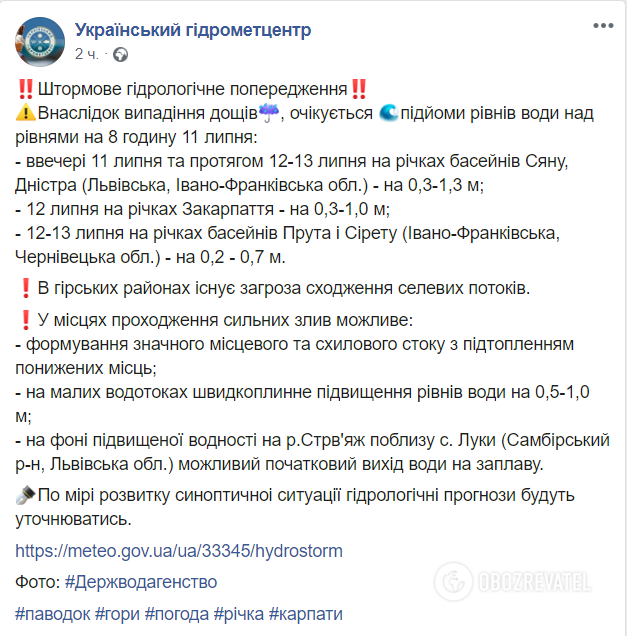 Український гідрометцентр
2 ч. ·

‼️Штормове гідрологічне попередження‼️
⚠️Внаслідок випадіння дощів☔, очікується 🌊підйоми рівнів води над рівнями на 8 годину 11 липня:
- ввечері 11 липня та протягом 12-13 липня на річках басейнів Сяну, Дністра (Львівська, Івано-Франківська обл.) - на 0,3-1,3 м;
- 12 липня на річках Закарпаття - на 0,3-1,0 м;
- 12-13 липня на річках басейнів Прута і Сірету (Івано-Франківська, Чернівецька обл.) - на 0,2 - 0,7 м.

❗В гірських районах існує загроза сходження селевих потоків.

❗У місцях проходження сильних злив можливе:
- формування значного місцевого та схилового стоку з підтопленням понижених місць;
- на малих водотоках швидкоплинне підвищення рівнів води на 0,5-1,0 м;
- на фоні підвищеної водності на р.Стрв'яж поблизу с. Луки (Самбірський р-н, Львівська обл.) можливий початковий вихід води на заплаву.

🎤По мірі розвитку синоптичної ситуації гідрологічні прогнози будуть уточнюватись.

https://meteo.gov.ua/ua/33345/hydrostorm

Фото: #Держводагенство

#паводок #гори #погода #річка #карпати

OBOZREVATEL